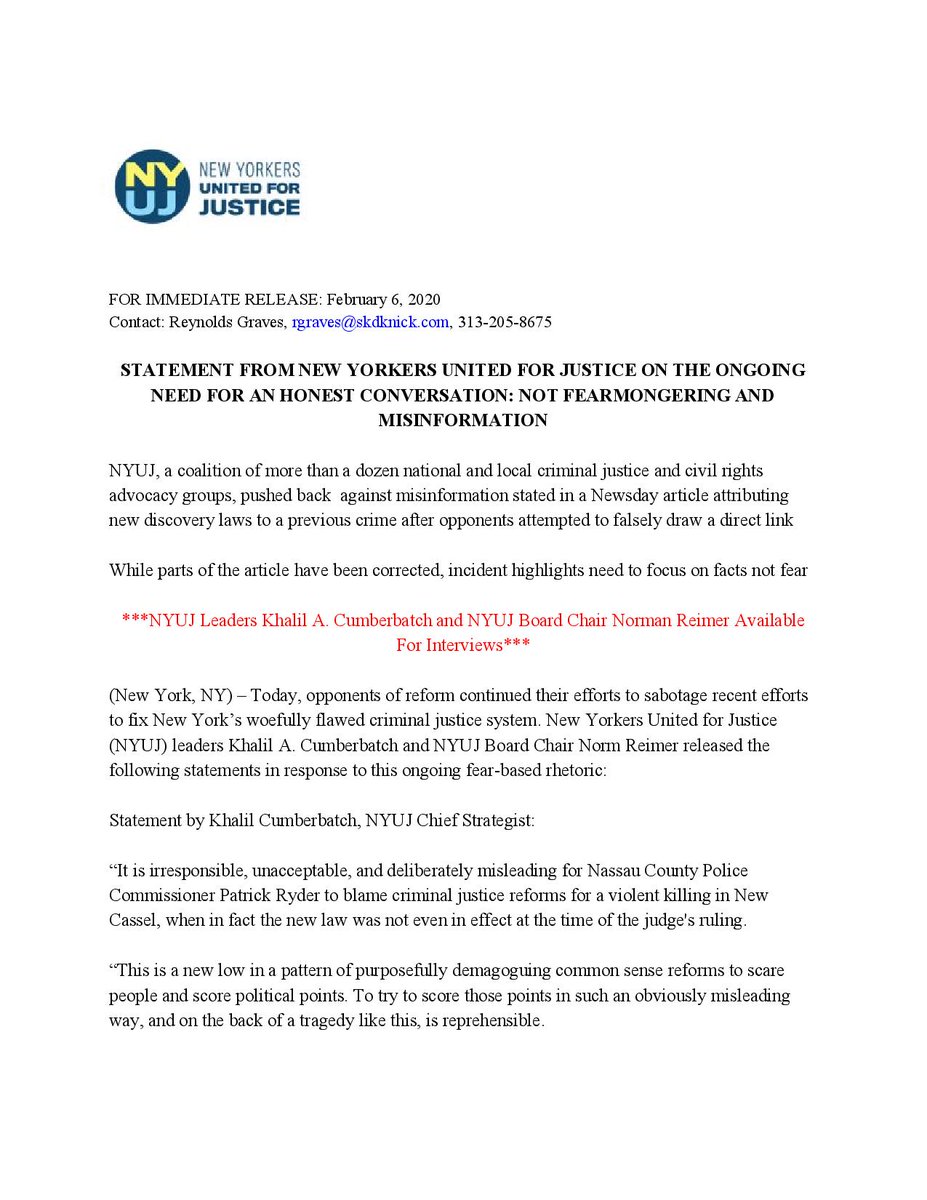 NY UJ NEW YORKERS UNITED FOR JUSTICE

FOR IMMEDIATE RELEASE: February 6, 2020
Contact: Reynolds Graves, rgraves@skdknick.com, 313-205-8675

STATEMENT FROM NEW YORKERS UNITED FOR JUSTICE ON THE ONGOING NEED FOR AN HONEST CONVERSATION: NOT FEARMONGERING AND MISINFORMATION

NYUJ, a coalition of more than a dozen national and local criminal justice and civil rights advocacy groups, pushed back against misinformation stated in a Newsday article attributing new discovery laws to a previous crime after opponents attempted to falsely draw a direct link

While parts of the article have been corrected, incident highlights need to focus on facts not fear

***NYUJ Leaders Khalil A. Cumberbatch and NYUJ Board Chair Norman Reimer Available For Interviews***

(New York, NY) – Today, opponents of reform continued their efforts to sabotage recent efforts to fix New York's woefully flawed criminal justice system. New Yorkers United for Justice (NYUJ) leaders Khalil A. Cumberbatch and NYUJ Board Chair Norm Reimer released the following statements in response to this ongoing fear-based rhetoric:

Statement by Khalil Cumberbatch, NYUJ Chief Strategist:

"It is irresponsible, unacceptable, and deliberately misleading for Nassau County Police Commissioner Patrick Ryder to blame criminal justice reforms for a violent killing in New Cassel, when in fact the new law was not even in effect at the time of the judge's ruling.

"This is a new low in a pattern of purposefully demagoguing common sense reforms to scare people and score political points. To try to score those points in such an obviously misleading way, and on the back of a tragedy like this, is reprehensible.